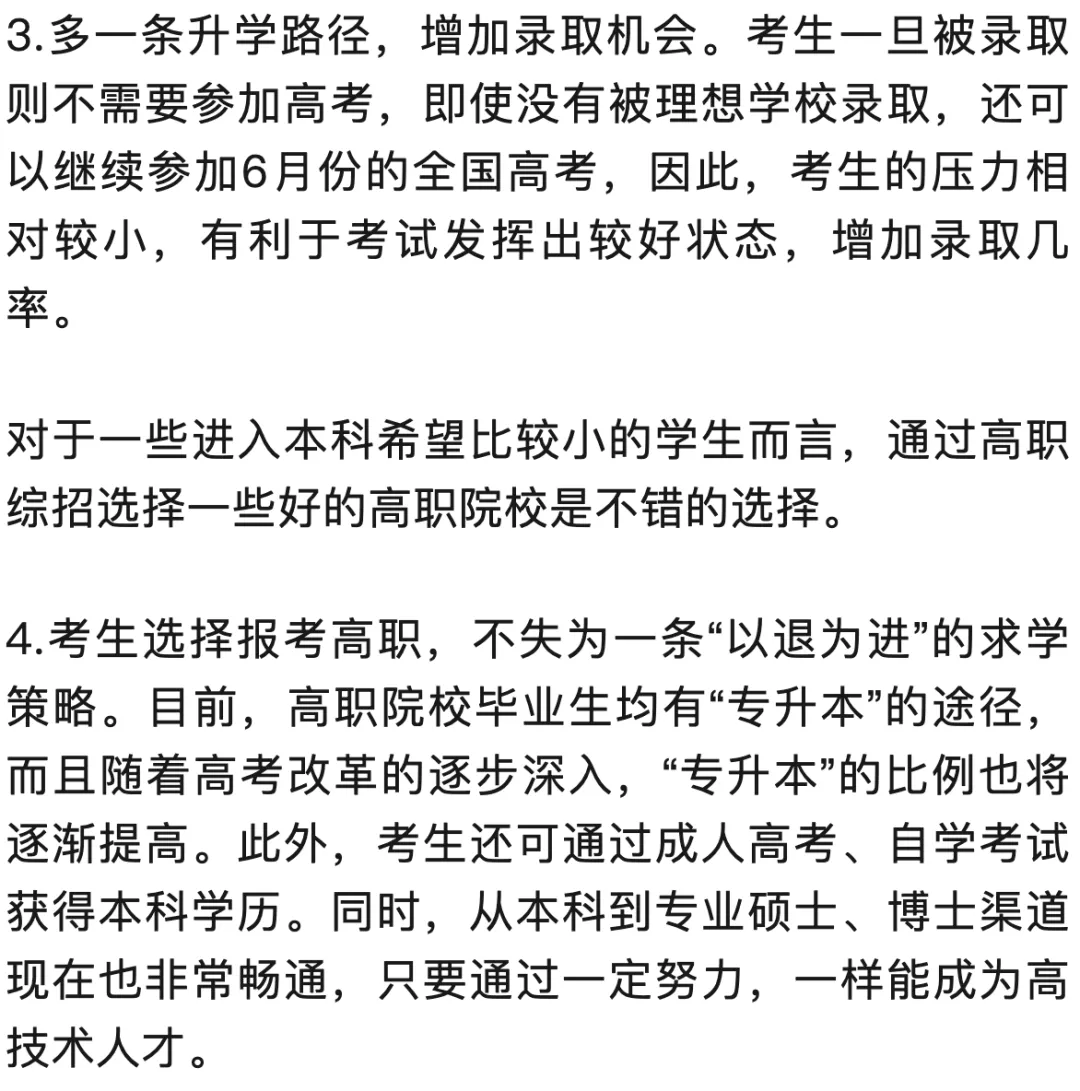 3.多一条升学路径，增加录取机会。考生一旦被录取则不需要参加高考，即使没有被理想学校录取，还可以继续参加6月份的全国高考，因此，考生的压力相对较小，有利于考试发挥出较好状态，增加录取几率。

对于一些进入本科希望比较小的学生而言，通过高职综招选择一些好的高职院校是不错的选择。

4.考生选择报考高职，不失为一条“以退为进”的求学策略。目前，高职院校毕业生均有“专升本”的途径，而且随着高考改革的逐步深入，“专升本”的比例也将逐渐提高。此外，考生还可通过成人高考、自学考试获得本科学历。同时，从本科到专业硕士、博士渠道现在也非常畅通，只要通过一定努力，一样能成为高技术人才。